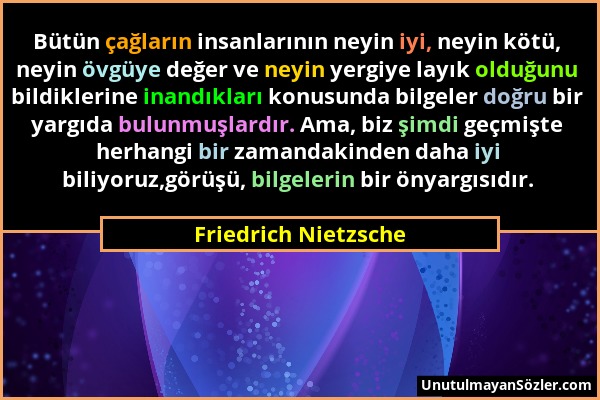 Bütün çağların insanlarının neyin iyi, neyin kötü, neyin övgüye değer ve neyin yergiye layık olduğunu bildiklerine inandıkları konusunda bilgeler doğru bir yargıda bulunmuşlardır. Ama, biz şimdi geçmişte herhangi bir zamandakinden daha iyi biliyoruz,görüşü, bilgelerin bir önyargısıdır.

Friedrich Nietzsche

UnutulmayanSözler.com